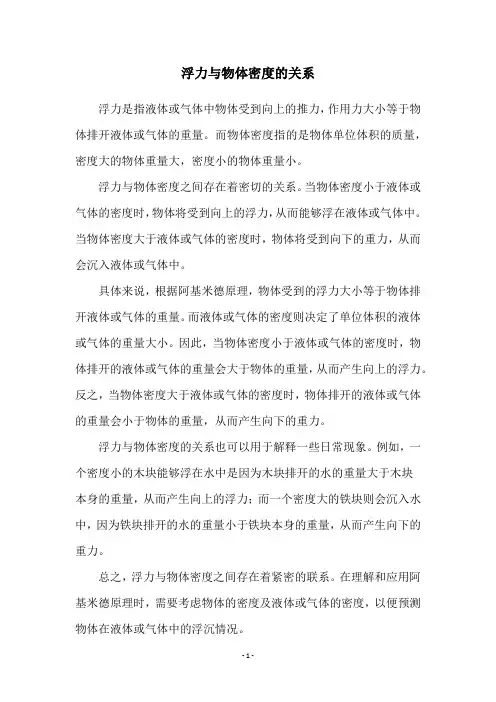 浮力与物体密度的关系

浮力是指液体或气体中物体受到向上的推力，作用力大小等于物体排开液体或气体的重量。而物体密度指的是物体单位体积的质量，密度大的物体重量大，密度小的物体重量小。

浮力与物体密度之间存在着密切的关系。当物体密度小于液体或气体的密度时，物体将受到向上的浮力，从而能够浮在液体或气体中。当物体密度大于液体或气体的密度时，物体将受到向下的重力，从而会沉入液体或气体中。

具体来说，根据阿基米德原理，物体受到的浮力大小等于物体排开液体或气体的重量。而液体或气体的密度则决定了单位体积的液体或气体的重量大小。因此，当物体密度小于液体或气体的密度时，物体排开的液体或气体的重量会大于物体的重量，从而产生向上的浮力。反之，当物体密度大于液体或气体的密度时，物体排开的液体或气体的重量会小于物体的重量，从而产生向下的重力。

浮力与物体密度的关系也可以用于解释一些日常现象。例如，一个密度小的木块能够浮在水中是因为木块排开的水的重量大于木块本身的重量，从而产生向上的浮力；而一个密度大的铁块则会沉入水中，因为铁块排开的水的重量小于铁块本身的重量，从而产生向下的重力。

总之，浮力与物体密度之间存在着紧密的联系。在理解和应用阿基米德原理时，需要考虑物体的密度及液体或气体的密度，以便预测物体在液体或气体中的浮沉情况。

- 1 -